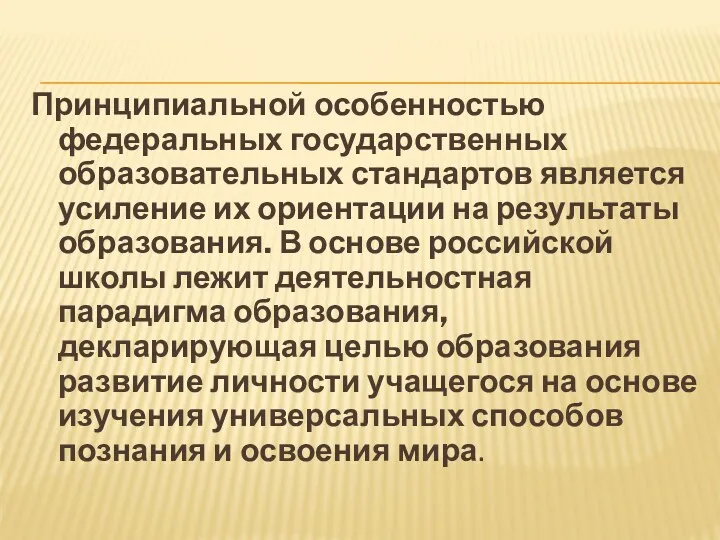 Принципиальной особенностью федеральных государственных образовательных стандартов является усиление их ориентации на результаты образования. В основе российской школы лежит деятельностная парадигма образования, декларирующая целью образования развитие личности учащегося на основе изучения универсальных способов познания и освоения мира.